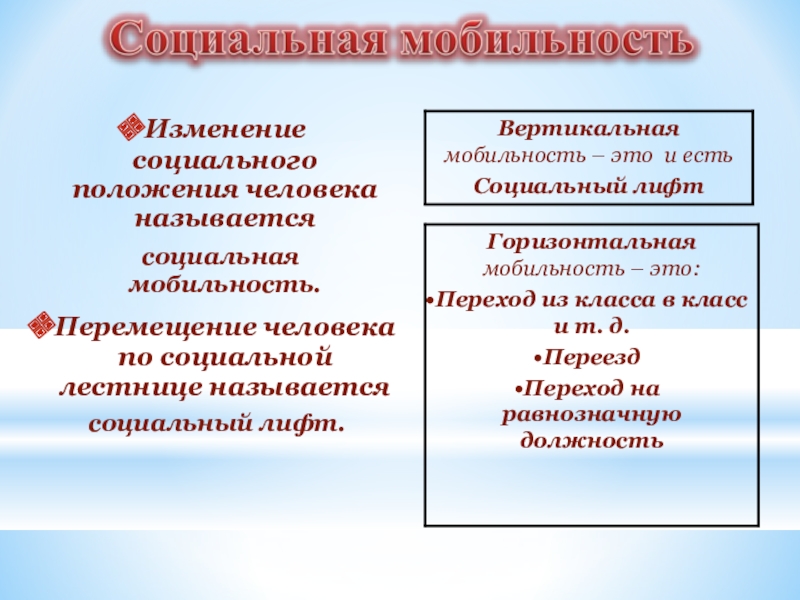 Социальная мобильность

Изменение социального положения человека называется

социальная мобильность.

Перемещение человека по социальной лестнице называется

социальный лифт.

Вертикальная мобильность – это и есть

Социальный лифт

Горизонтальная мобильность – это:

•Переход из класса в класс и т. д.

•Переезд

•Переход на равнозначную должность